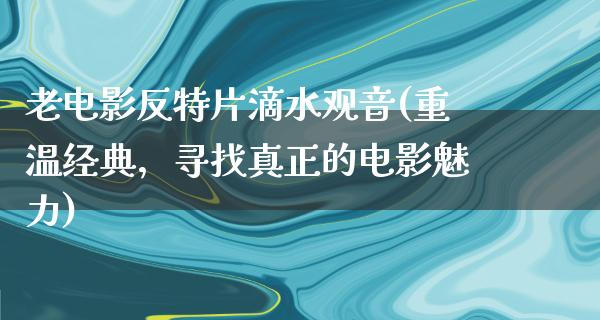 老电影反特片滴水观音(重温经典，寻找真正的电影魅力)